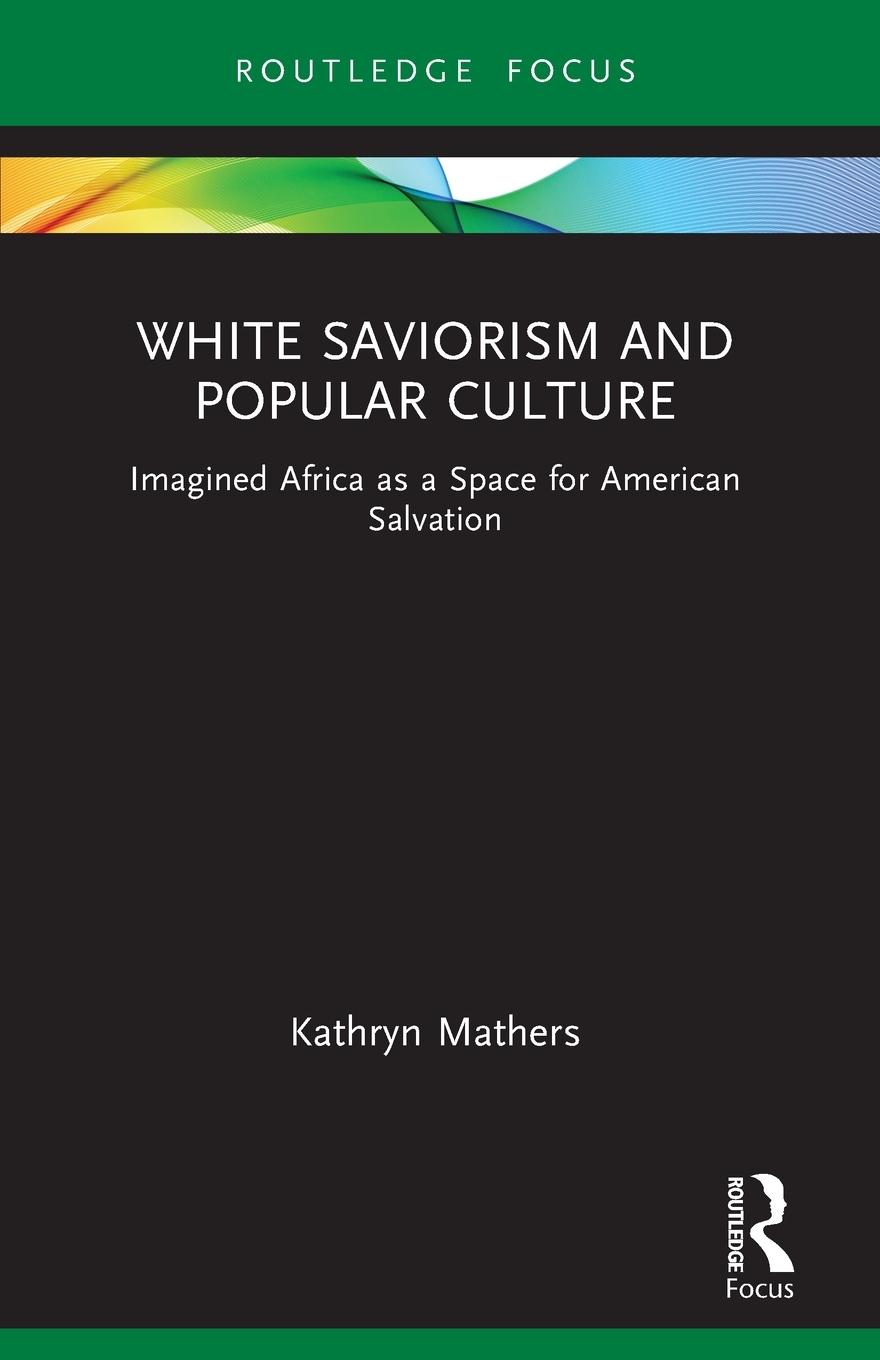 ROUTLEDGE FOCUS

WHITE SAVIORISM AND POPULAR CULTURE

Imagined Africa as a Space for American Salvation

Kathryn Mathers

ROUTLEDGE

Focus